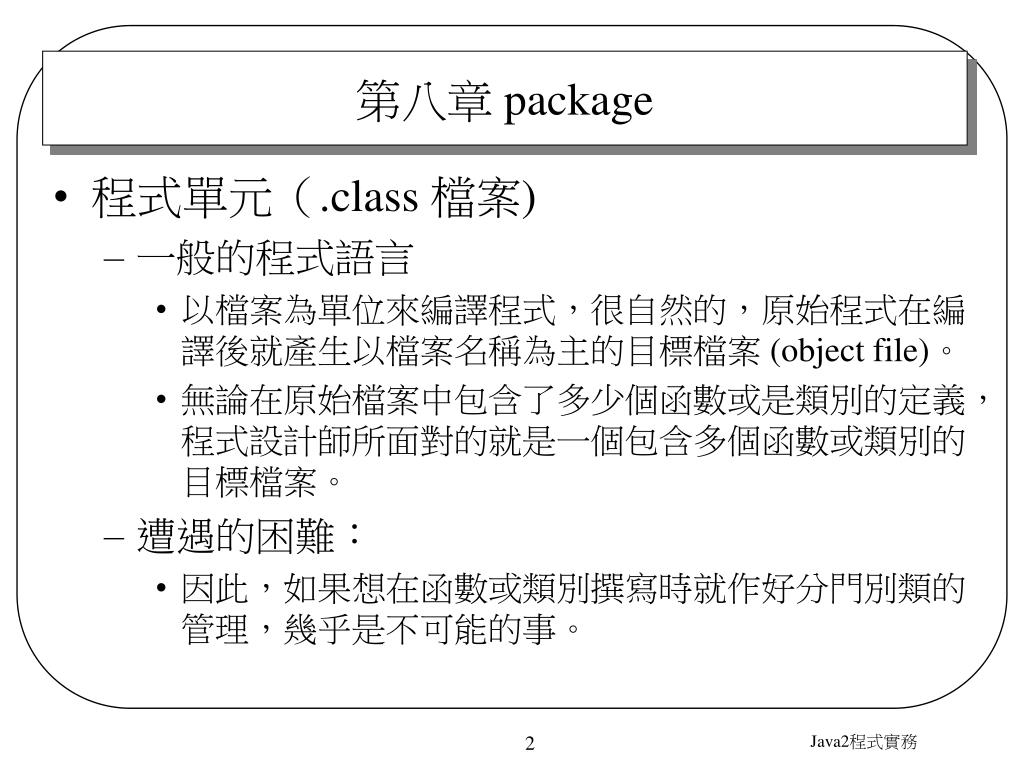 第八章 package

• 程式單元（.class 檔案)

– 一般的程式語言

• 以檔案為單位來編譯程式，很自然的，原始程式在編譯後就產生以檔案名稱為主的目標檔案 (object file)。

• 無論在原始檔案中包含了多少個函數或是類別的定義，程式設計師所面對的就是一個包含多個函數或類別的目標檔案。

– 遭遇的困難：

• 因此，如果想在函數或類別撰寫時就作好分門別類的管理，幾乎是不可能的事。

2

Java2程式實務